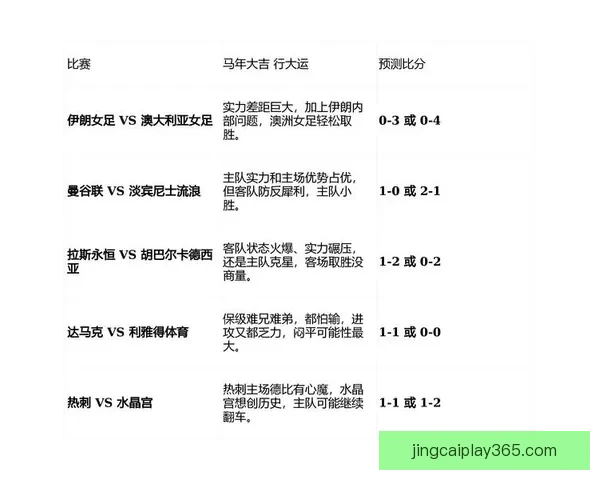 | 比赛 | 马年大吉 行大运 | 预测比分 |
|---|---|---|
| 伊朗女足 VS 澳大利亚女足 | 实力差距巨大，加上伊朗内部问题，澳洲女足轻松取胜。 | 0-3 或 0-4 |
| 曼谷联 VS 淡宾尼士流浪 | 主队实力和主场优势占优，但客队防反犀利，主队小胜。 | 1-0 或 2-1 |
| 拉斯永恒 VS 胡巴尔卡德西亚 | 客队状态火爆、实力碾压，还是主队克星，客场取胜没商量。 | 1-2 或 0-2 |
| 达马克 VS 利雅得体育 | 保级难兄难弟，都怕输，进攻又都乏力，闷平可能性最大。 | 1-1 或 0-0 |
| 热刺 VS 水晶宫 | 热刺主场德比有心魔，水晶宫想创历史，主队可能继续翻车。 | 1-1 或 1-2 |

jingcaiplay365.com